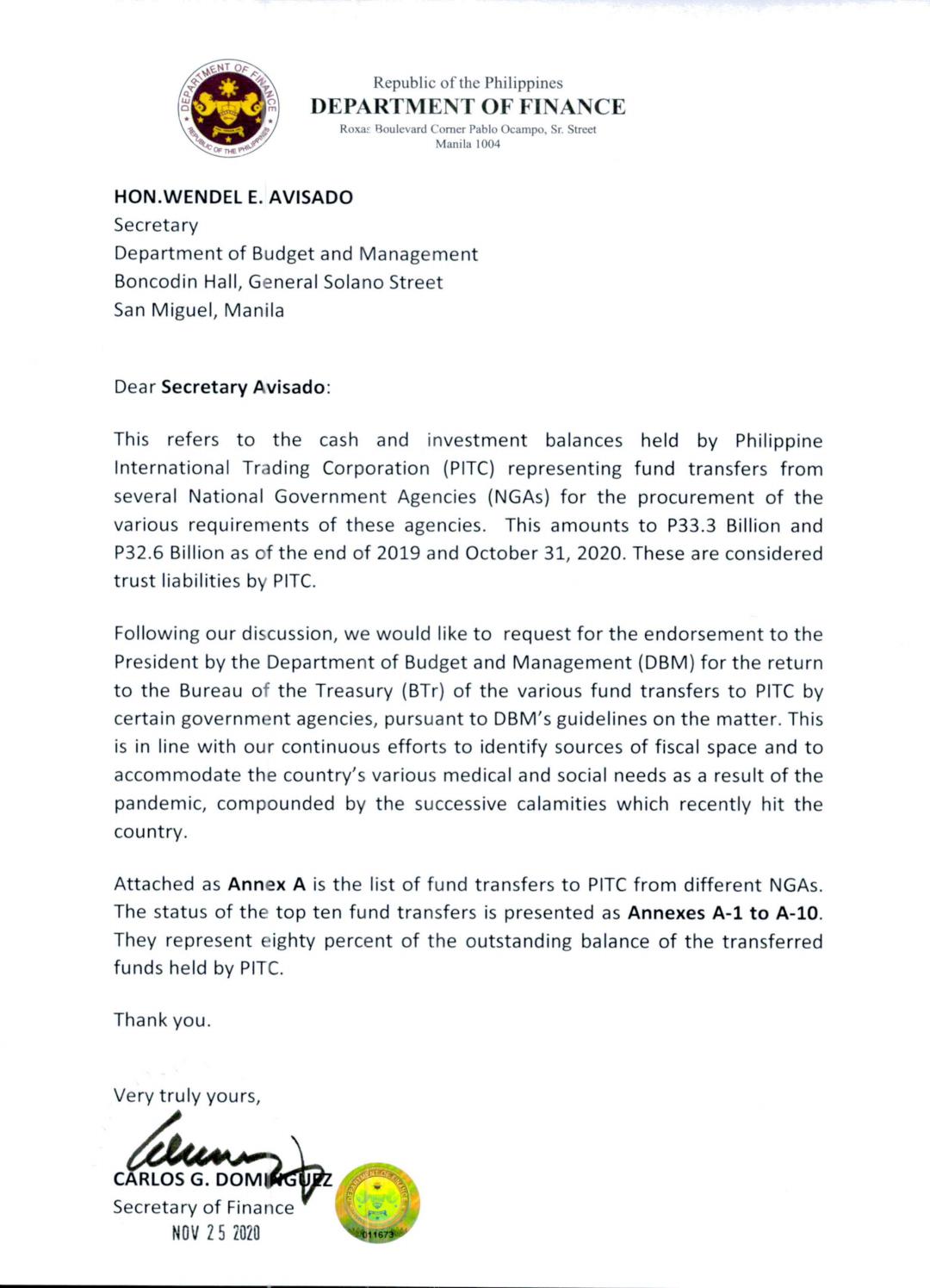 Republic of the Philippines
DEPARTMENT OF FINANCE
Roxas Boulevard Corner Pablo Ocampo, Sr. Street
Manila 1004

HON.WENDEL E. AVISADO
Secretary
Department of Budget and Management
Boncodin Hall, General Solano Street
San Miguel, Manila

Dear Secretary Avisado:

This refers to the cash and investment balances held by Philippine International Trading Corporation (PITC) representing fund transfers from several National Government Agencies (NGAs) for the procurement of the various requirements of these agencies. This amounts to P33.3 Billion and P32.6 Billion as of the end of 2019 and October 31, 2020. These are considered trust liabilities by PITC.

Following our discussion, we would like to request for the endorsement to the President by the Department of Budget and Management (DBM) for the return to the Bureau of the Treasury (BTr) of the various fund transfers to PITC by certain government agencies, pursuant to DBM's guidelines on the matter. This is in line with our continuous efforts to identify sources of fiscal space and to accommodate the country's various medical and social needs as a result of the pandemic, compounded by the successive calamities which recently hit the country.

Attached as Annex A is the list of fund transfers to PITC from different NGAs. The status of the top ten fund transfers is presented as Annexes A-1 to A-10. They represent eighty percent of the outstanding balance of the transferred funds held by PITC.

Thank you.

Very truly yours,

CARLOS G. DOMINGUEZ
Secretary of Finance
NOV 25 2020

011673